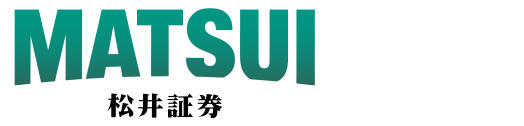 MATSUI
松井証券